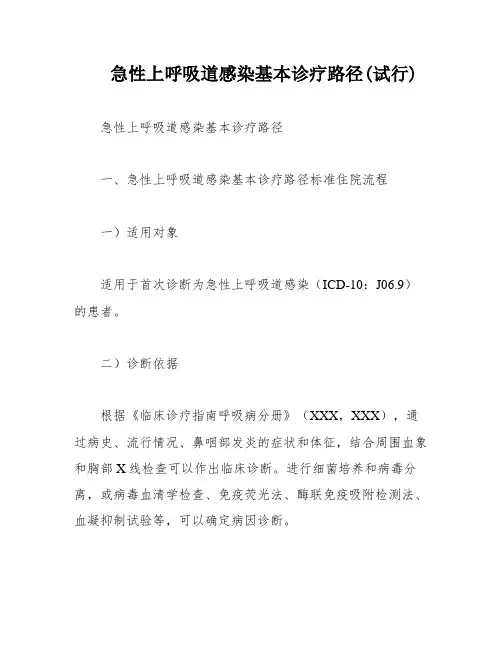 急性上呼吸道感染基本诊疗路径(试行)

急性上呼吸道感染基本诊疗路径

一、急性上呼吸道感染基本诊疗路径标准住院流程

一）适用对象

适用于首次诊断为急性上呼吸道感染（ICD-10：J06.9）的患者。

二）诊断依据

根据《临床诊疗指南呼吸病分册》（XXX，XXX），通过病史、流行情况、鼻咽部发炎的症状和体征，结合周围血象和胸部X线检查可以作出临床诊断。进行细菌培养和病毒分离，或病毒血清学检查、免疫荧光法、酶联免疫吸附检测法、血凝抑制试验等，可以确定病因诊断。